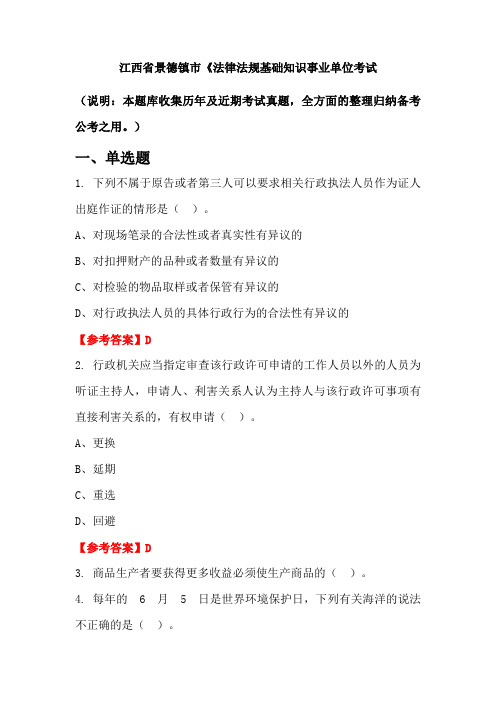 江西省景德镇市《法律法规基础知识事业单位考试

（说明：本题库收集历年及近期考试真题，全方面的整理归纳备考公考之用。）

一、单选题

1. 下列不属于原告或者第三人可以要求相关行政执法人员作为证人出庭作证的情形是（ ）。

A、对现场笔录的合法性或者真实性有异议的

B、对扣押财产的品种或者数量有异议的

C、对检验的物品取样或者保管有异议的

D、对行政执法人员的具体行政行为的合法性有异议的

【参考答案】D

2. 行政机关应当指定审查该行政许可申请的工作人员以外的人员为听证主持人，申请人、利害关系人认为主持人与该行政许可事项有直接利害关系的，有权申请（ ）。

A、更换

B、延期

C、重选

D、回避

【参考答案】D

3. 商品生产者要获得更多收益必须使生产商品的（ ）。

4. 每年的 6 月 5 日是世界环境保护日，下列有关海洋的说法不正确的是（ ）。